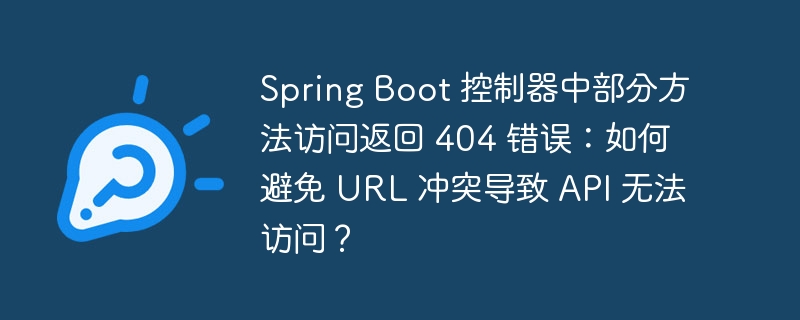 Spring Boot 控制器中部分方法访问返回 404 错误：如何避免 URL 冲突导致 API 无法访问？